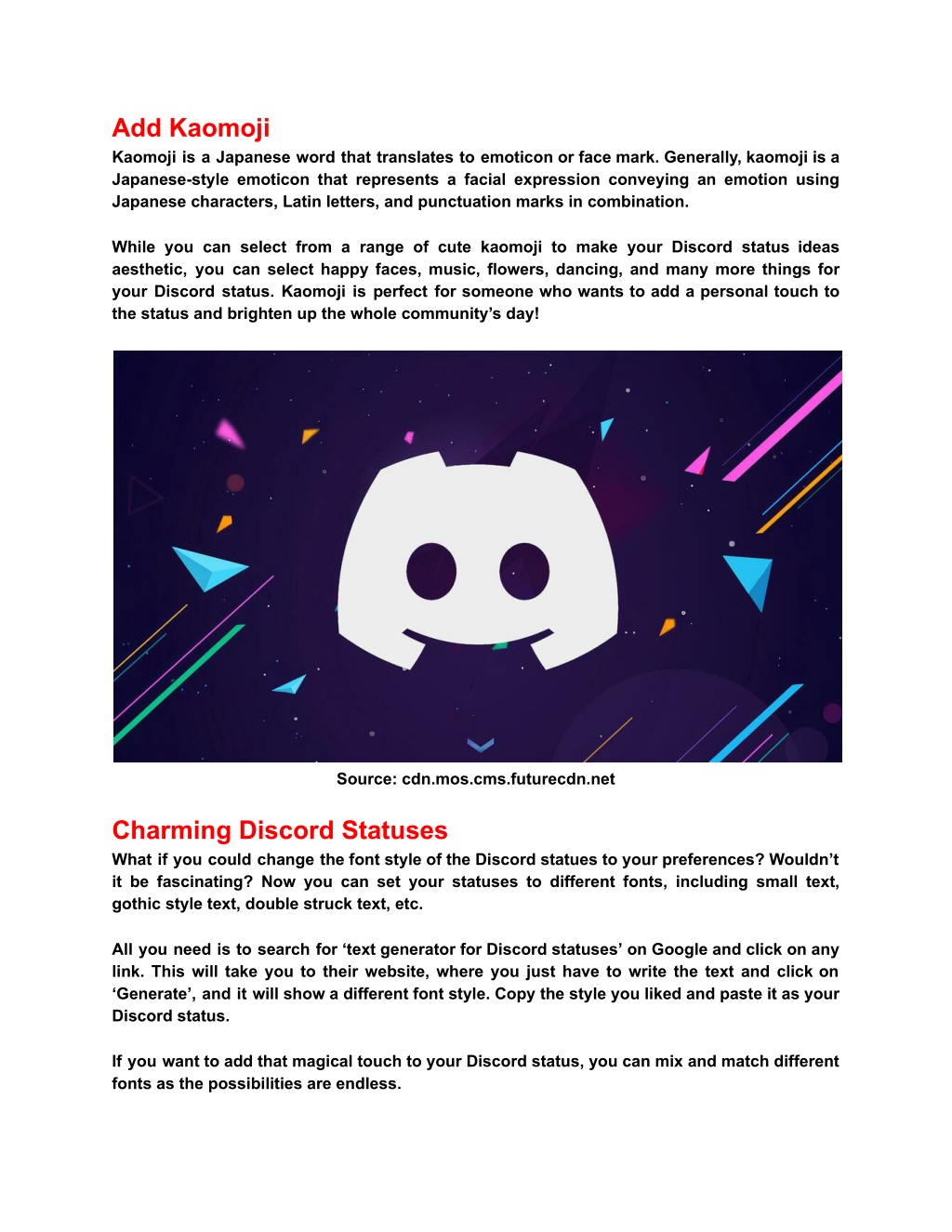 Add Kaomoji

Kaomoji is a Japanese word that translates to emoticon or face mark. Generally, kaomoji is a Japanese-style emoticon that represents a facial expression conveying an emotion using Japanese characters, Latin letters, and punctuation marks in combination.

While you can select from a range of cute kaomoji to make your Discord status ideas aesthetic, you can select happy faces, music, flowers, dancing, and many more things for your Discord status. Kaomoji is perfect for someone who wants to add a personal touch to the status and brighten up the whole community's day!

Source: cdn.mos.cms.futurecdn.net

Charming Discord Statuses

What if you could change the font style of the Discord statues to your preferences? Wouldn't it be fascinating? Now you can set your statuses to different fonts, including small text, gothic style text, double struck text, etc.

All you need is to search for 'text generator for Discord statuses' on Google and click on any link. This will take you to their website, where you just have to write the text and click on 'Generate', and it will show a different font style. Copy the style you liked and paste it as your Discord status.

If you want to add that magical touch to your Discord status, you can mix and match different fonts as the possibilities are endless.